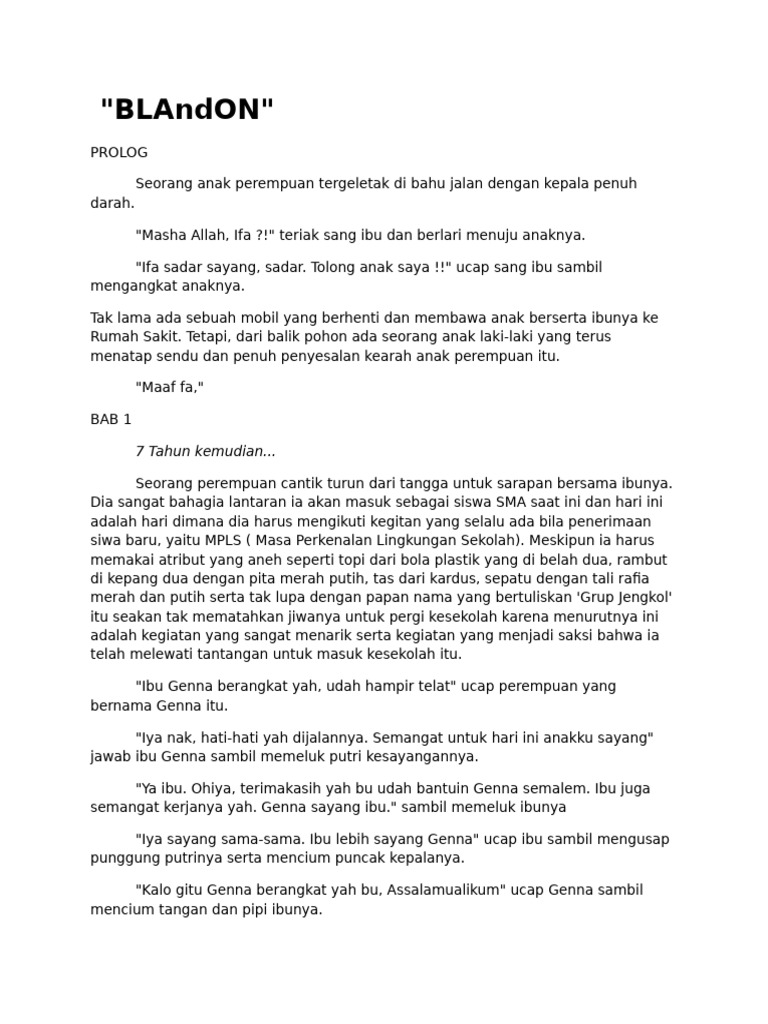 "BLAndON"

PROLOG

Seorang anak perempuan tergeletak di bahu jalan dengan kepala penuh darah.

"Masha Allah, Ifa ?!" teriak sang ibu dan berlari menuju anaknya.

"Ifa sadar sayang, sadar. Tolong anak saya !!" ucap sang ibu sambil mengangkat anaknya.

Tak lama ada sebuah mobil yang berhenti dan membawa anak berserta ibunya ke Rumah Sakit. Tetapi, dari balik pohon ada seorang anak laki-laki yang terus menatap sendu dan penuh penyesalan kearah anak perempuan itu.

"Maaf fa,"

BAB 1

7 Tahun kemudian...

Seorang perempuan cantik turun dari tangga untuk sarapan bersama ibunya. Dia sangat bahagia lantaran ia akan masuk sebagai siswa SMA saat ini dan hari ini adalah hari dimana dia harus mengikuti kegitan yang selalu ada bila penerimaan siwa baru, yaitu MPLS ( Masa Perkenalan Lingkungan Sekolah). Meskipun ia harus memakai atribut yang aneh seperti topi dari bola plastik yang di belah dua, rambut di kepang dua dengan pita merah putih, tas dari kardus, sepatu dengan tali rafia merah dan putih serta tak lupa dengan papan nama yang bertuliskan 'Grup Jengkol' itu seakan tak mematahkan jiwanya untuk pergi kesekolah karena menurutnya ini adalah kegiatan yang sangat menarik serta kegiatan yang menjadi saksi bahwa ia telah melewati tantangan untuk masuk kesekolah itu.

"Ibu Genna berangkat yah, udah hampir telat" ucap perempuan yang bernama Genna itu.

"Iya nak, hati-hati yah dijalannya. Semangat untuk hari ini anakku sayang" jawab ibu Genna sambil memeluk putri kesayangannya.

"Ya ibu. Ohiya, terimakasih yah bu udah bantuin Genna semalem. Ibu juga semangat kerjanya yah. Genna sayang ibu." sambil memeluk ibunya

"Iya sayang sama-sama. Ibu lebih sayang Genna" ucap ibu sambil mengusap punggung putrinya serta mencium puncak kepalanya.

"Kalo gitu Genna berangkat yah bu, Assalamualikum" ucap Genna sambil mencium tangan dan pipi ibunya.